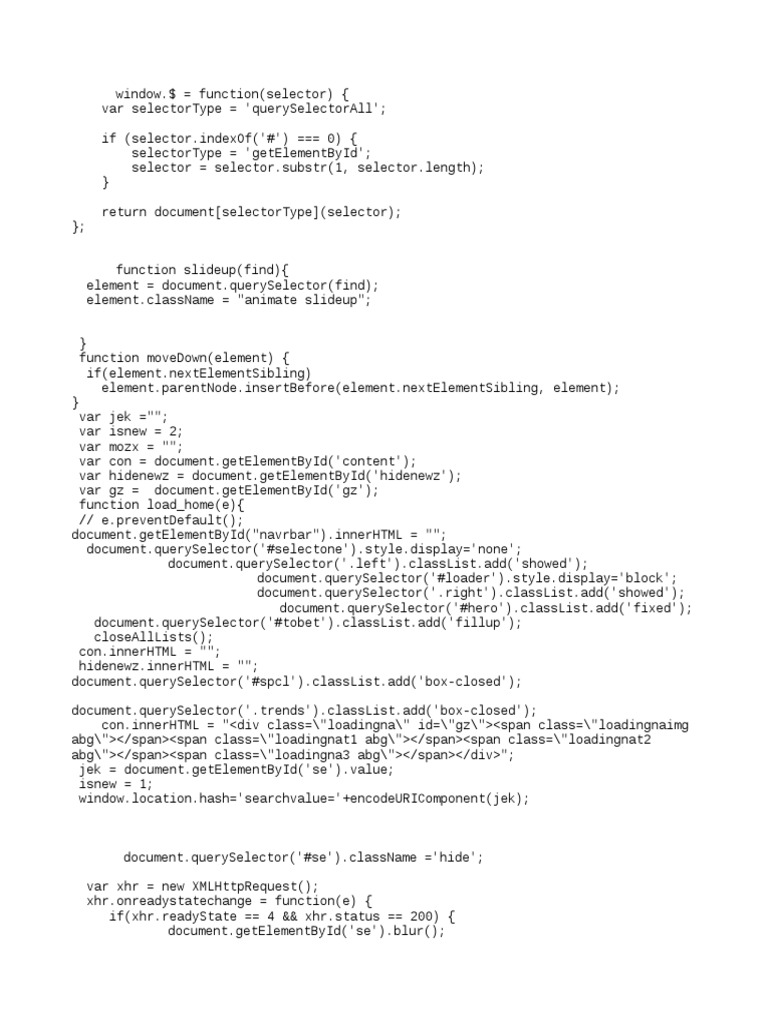 window.$ = function(selector) {
var selectorType = 'querySelectorAll';

if (selector.indexOf('#') === 0) {
selectorType = 'getElementById';
selector = selector.substr(1, selector.length);
}

return document[selectorType](selector);
};

function slideup(find){
element = document.querySelector(find);
element.className = "animate slideup";

}
function moveDown(element) {
if(element.nextElementSibling)
element.parentNode.insertBefore(element.nextElementSibling, element);
}
var jek ="";
var isnew = 2;
var mozx = "";
var con = document.getElementById('content');
var hidenewz = document.getElementById('hidenewz');
var gz = document.getElementById('gz');
function load_home(e){
// e.preventDefault();
document.getElementById("navrbar").innerHTML = "";
document.querySelector('#selectone').style.display='none';
document.querySelector('.left').classList.add('showed');
document.querySelector('#loader').style.display='block';
document.querySelector('.right').classList.add('showed');
document.querySelector('#hero').classList.add('fixed');
document.querySelector('#tobet').classList.add('fillup');
closeAllLists();
con.innerHTML = "";
hidenewz.innerHTML = "";
document.querySelector('#spcl').classList.add('box-closed');

document.querySelector('.trends').classList.add('box-closed');
con.innerHTML = "<div class=\"loadingna\" id=\"gz\"><span class=\"loadingnaimg abg\"></span><span class=\"loadingnat1 abg\"></span><span class=\"loadingnat2 abg\"></span><span class=\"loadingna3 abg\"></span></div>";
jek = document.getElementById('se').value;
isnew = 1;
window.location.hash='searchvalue='+encodeURIComponent(jek);

document.querySelector('#se').className ='hide';

var xhr = new XMLHttpRequest();
xhr.onreadystatechange = function(e) {
if(xhr.readyState == 4 && xhr.status == 200) {
document.getElementById('se').blur();